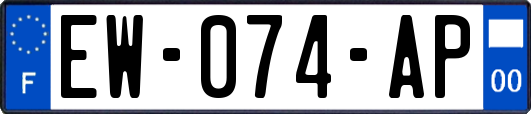 F
EW-074-AP
00